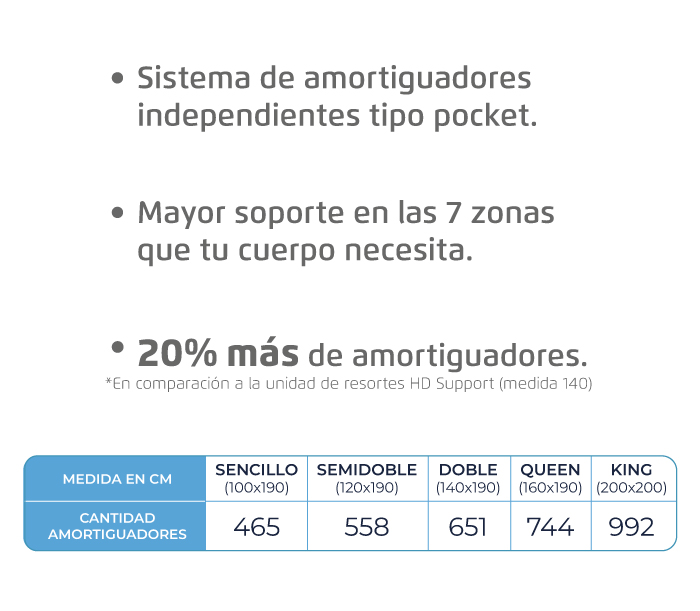 • Sistema de amortiguadores independientes tipo pocket.

• Mayor soporte en las 7 zonas que tu cuerpo necesita.

• 20% más de amortiguadores.
*En comparación a la unidad de resortes HD Support (medida 140)

| MEDIDA EN CM | SENCILLO (100x190) | SEMIDOBLE (120x190) | DOBLE (140x190) | QUEEN (160x190) | KING (200x200) |
|---|---|---|---|---|---|
| CANTIDAD AMORTIGUADORES | 465 | 558 | 651 | 744 | 992 |